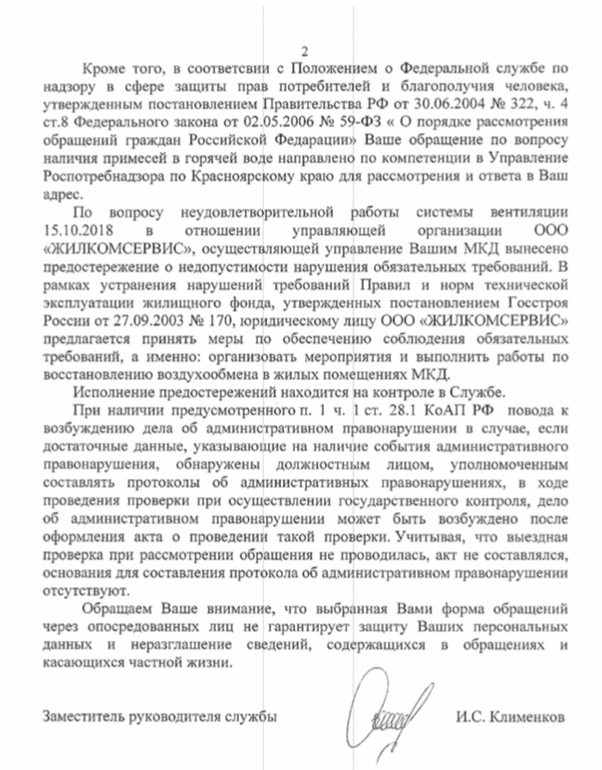 2

Кроме того, в соответсвии с Положением о Федеральной службе по надзору в сфере защиты прав потребителей и благополучия человека, утвержденным постановлением Правительства РФ от 30.06.2004 № 322, ч. 4 ст.8 Федерального закона от 02.05.2006 № 59-ФЗ « О порядке рассмотрения обращений граждан Российской Федерации» Ваше обращение по вопросу наличия примесей в горячей воде направлено по компетенции в Управление Роспотребнадзора по Красноярскому краю для рассмотрения и ответа в Ваш адрес.

По вопросу неудовлетворительной работы системы вентиляции 15.10.2018 в отношении управляющей организации ООО «ЖИЛКОМСЕРВИС», осуществляющей управление Вашим МКД вынесено предостережение о недопустимости нарушения обязательных требований. В рамках устранения нарушений требований Правил и норм технической эксплуатации жилищного фонда, утвержденных постановлением Госстроя России от 27.09.2003 № 170, юридическому лицу ООО «ЖИЛКОМСЕРВИС» предлагается принять меры по обеспечению соблюдения обязательных требований, а именно: организовать мероприятия и выполнить работы по восстановлению воздухообмена в жилых помещениях МКД.

Исполнение предостережений находится на контроле в Службе.

При наличии предусмотренного п. 1 ч. 1 ст. 28.1 КоАП РФ повода к возбуждению дела об административном правонарушении в случае, если достаточные данные, указывающие на наличие события административного правонарушения, обнаружены должностным лицом, уполномоченным составлять протоколы об административных правонарушениях, в ходе проведения проверки при осуществлении государственного контроля, дело об административном правонарушении может быть возбуждено после оформления акта о проведении такой проверки. Учитывая, что выездная проверка при рассмотрении обращения не проводилась, акт не составлялся, основания для составления протокола об административном правонарушении отсутствуют.

Обращаем Ваше внимание, что выбранная Вами форма обращений через опосредованных лиц не гарантирует защиту Ваших персональных данных и неразглашение сведений, содержащихся в обращениях и касающихся частной жизни.

Заместитель руководителя службы И.С. Клименков